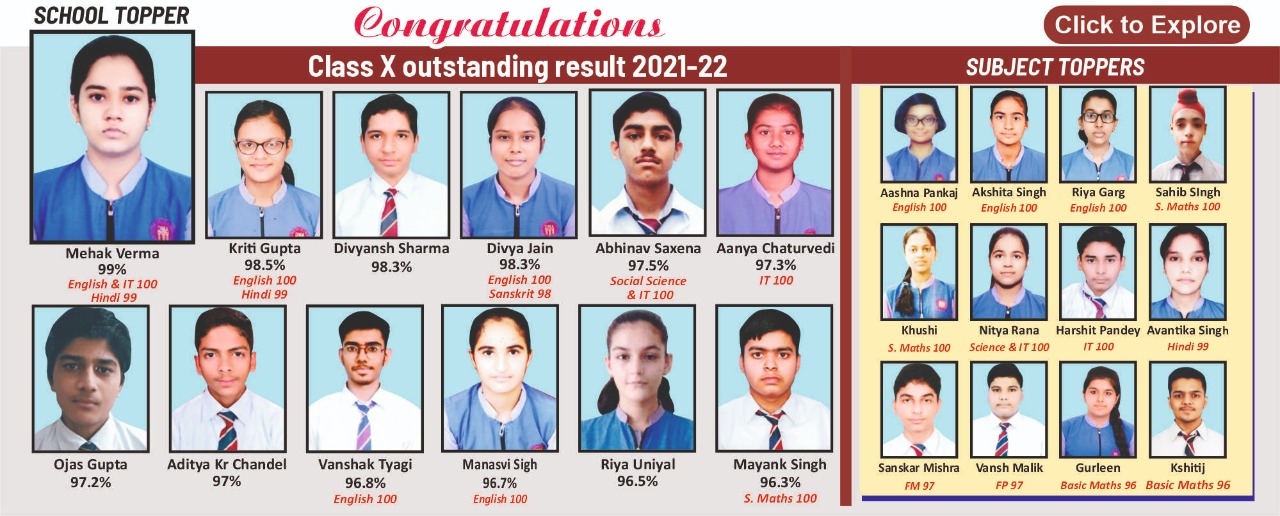 SCHOOL TOPPER

Congratulations

Click to Explore

Class X outstanding result 2021-22

Mehak Verma
99%
English & IT 100
Hindi 99

Kriti Gupta
98.5%
English 100
Hindi 99

Divyansh Sharma
98.3%

Divya Jain
98.3%
English 100
Sanskrit 98

Abhinav Saxena
97.5%
Social Science
& IT 100

Aanya Chaturvedi
97.3%
IT 100

Ojas Gupta
97.2%

Aditya Kr Chandel
97%

Vanshak Tyagi
96.8%
English 100

Manasvi Sigh
96.7%
English 100

Riya Uniyal
96.5%

Mayank Singh
96.3%
S. Maths 100

SUBJECT TOPPERS

Aashna Pankaj
English 100

Akshita Singh
English 100

Riya Garg
English 100

Sahib SIngh
S. Maths 100

Khushi
S. Maths 100

Nitya Rana
Science & IT 100

Harshit Pandey
IT 100

Avantika Singh
Hindi 99

Sanskar Mishra
FM 97

Vansh Malik
FP 97

Gurleen
Basic Maths 96

Kshitij
Basic Maths 96